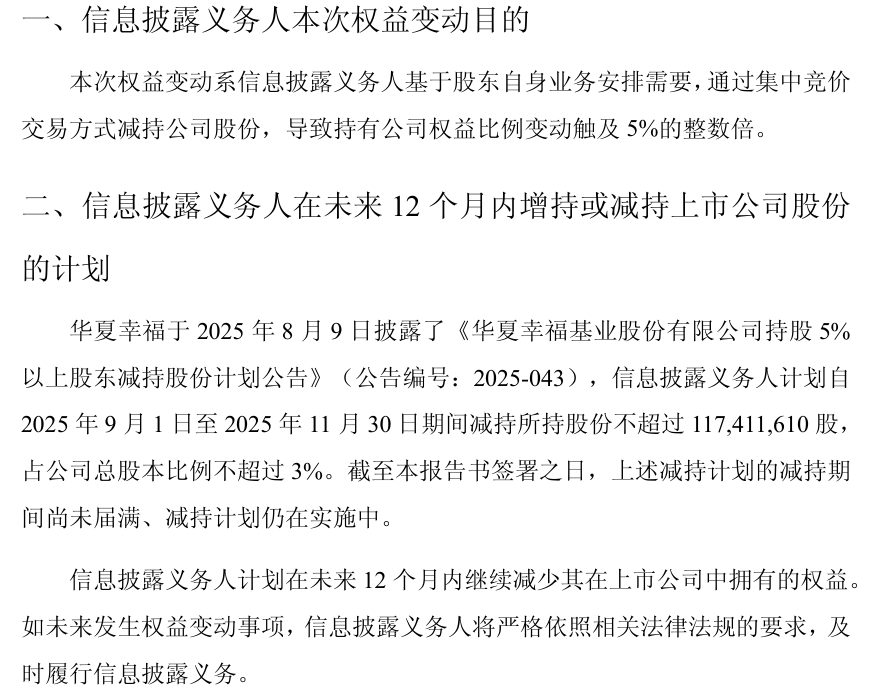 一、信息披露义务人本次权益变动目的

本次权益变动系信息披露义务人基于股东自身业务安排需要，通过集中竞价交易方式减持公司股份，导致持有公司权益比例变动触及5%的整数倍。

二、信息披露义务人在未来12个月内增持或减持上市公司股份的计划

华夏幸福于2025年8月9日披露了《华夏幸福基业股份有限公司持股5%以上股东减持股份计划公告》（公告编号：2025-043），信息披露义务人计划自2025年9月1日至2025年11月30日期间减持所持股份不超过117,411,610股，占公司总股本比例不超过3%。截至本报告书签署之日，上述减持计划的减持期间尚未届满、减持计划仍在实施中。

信息披露义务人计划在未来12个月内继续减少其在上市公司中拥有的权益。如未来发生权益变动事项，信息披露义务人将严格依照相关法律法规的要求，及时履行信息披露义务。